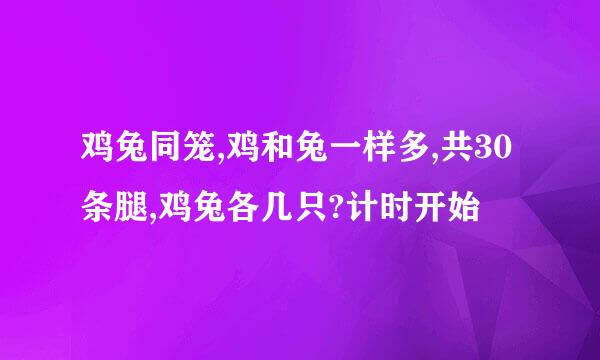 鸡兔同笼,鸡和兔一样多,共30条腿,鸡兔各几只?计时开始